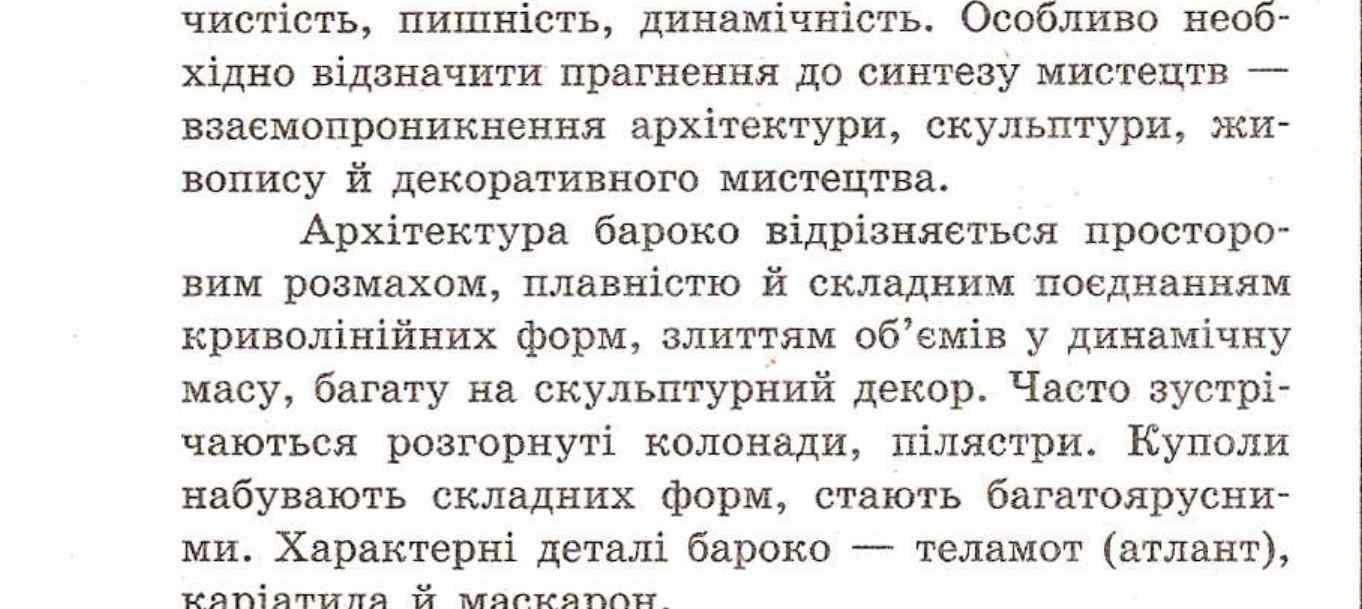 чистість, пишність, динамічність. Особливо необхідно відзначити прагнення до синтезу мистецтв — взаємопроникнення архітектури, скульптури, живопису й декоративного мистецтва.

Архітектура бароко відрізняється просторовим розмахом, плавністю й складним поєднанням криволінійних форм, злиттям об'ємів у динамічну масу, багату на скульптурний декор. Часто зустрічаються розгорнуті колонади, пілястри. Куполи набувають складних форм, стають багатоярусними. Характерні деталі бароко — теламот (атлант), каріатида й маскарон.